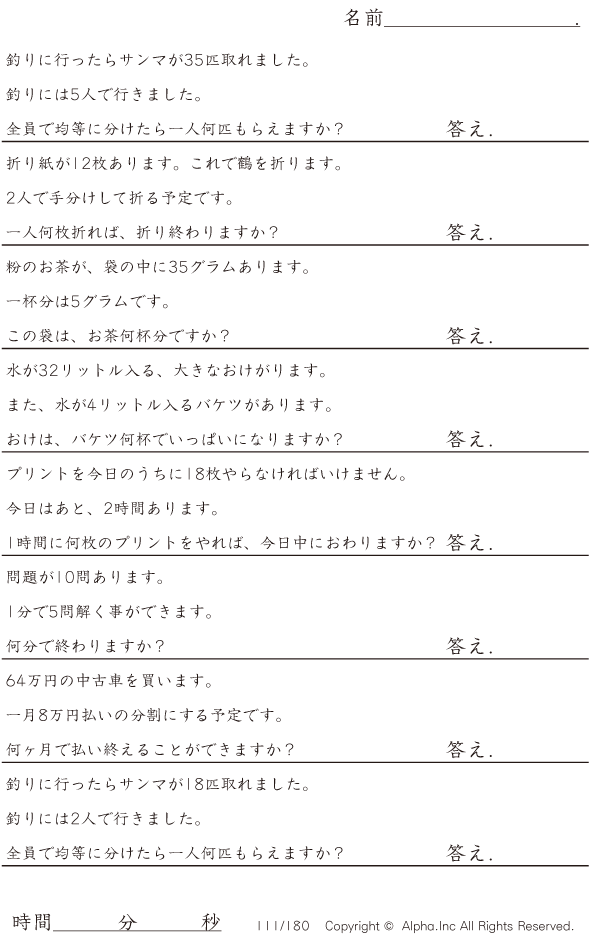 名前____.

釣りに行ったらサンマが35匹取れました。

釣りには5人で行きました。

全員で均等に分けたら一人何匹もらえますか？ 答え.

折り紙が12枚あります。これで鶴を折ります。

2人で手分けして折る予定です。

一人何枚折れば、折り終わりますか？ 答え.

粉のお茶が、袋の中に35グラムあります。

一杯分は5グラムです。

この袋は、お茶何杯分ですか？ 答え.

水が32リットル入る、大きなおけがります。

また、水が4リットル入るバケツがあります。

おけは、バケツ何杯でいっぱいになりますか？ 答え.

プリントを今日のうちに18枚やらなければいけません。

今日はあと、2時間あります。

1時間に何枚のプリントをやれば、今日中におわりますか？ 答え.

問題が10問あります。

1分で5問解く事ができます。

何分で終わりますか？ 答え.

64万円の中古車を買います。

一月8万円払いの分割にする予定です。

何ヶ月で払い終えることができますか？ 答え.

釣りに行ったらサンマが18匹取れました。

釣りには2人で行きました。

全員で均等に分けたら一人何匹もらえますか？ 答え.

時間____分____秒 111/180 Copyright © Alpha.Inc All Rights Reserved.